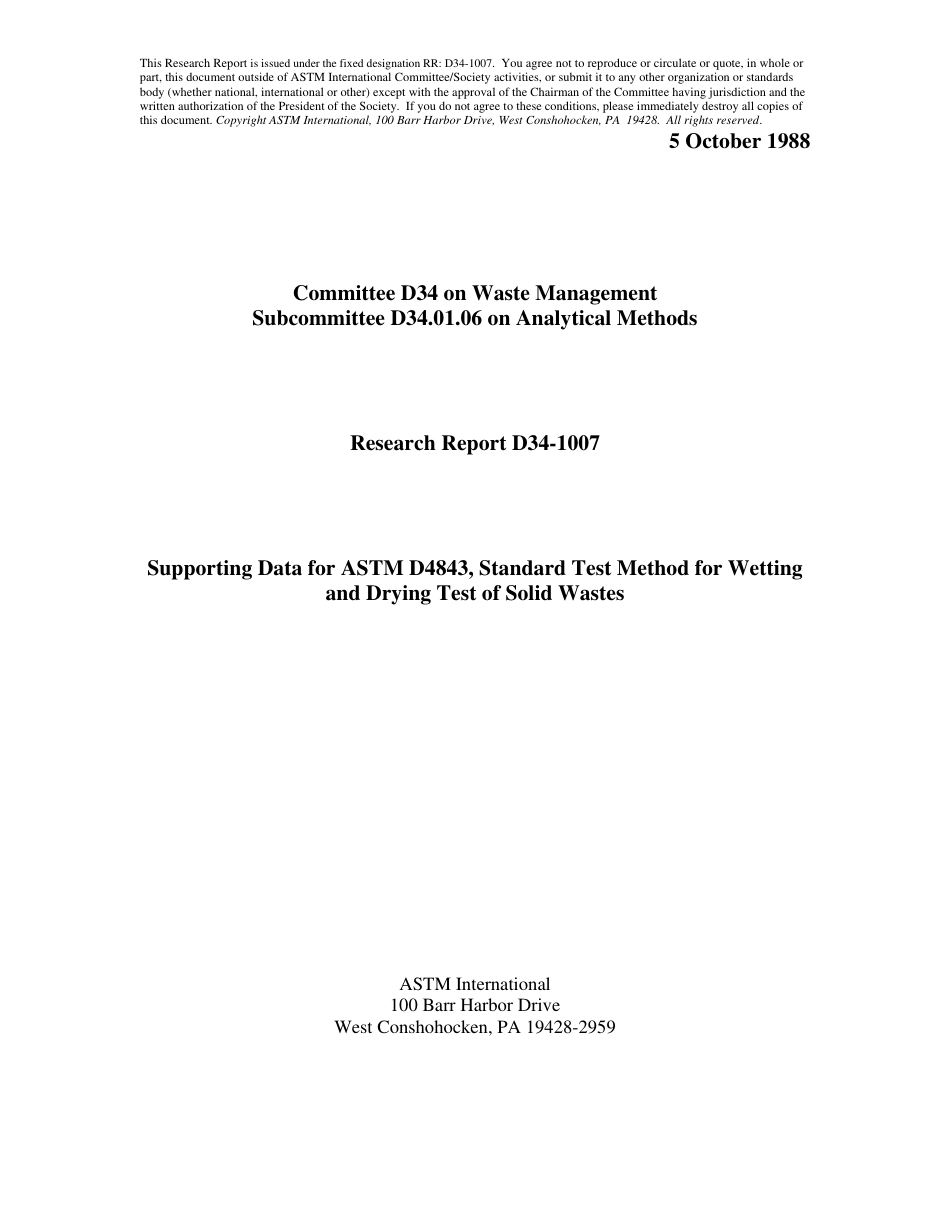 This Research Report is issued under the fixed designation RR: D34-1007. You agree not to reproduce or circulate or quote, in whole or part, this document outside of ASTM International Committee/Society activities, or submit it to any other organization or standards body (whether national, international or other) except with the approval of the Chairman of the Committee having jurisdiction and the written authorization of the President of the Society. If you do not agree to these conditions, please immediately destroy all copies of this document. Copyright ASTM International, 100 Barr Harbor Drive, West Conshohocken, PA 19428. All rights reserved.

5 October 1988

Committee D34 on Waste Management
Subcommittee D34.01.06 on Analytical Methods

Research Report D34-1007

Supporting Data for ASTM D4843, Standard Test Method for Wetting and Drying Test of Solid Wastes

ASTM International
100 Barr Harbor Drive
West Conshohocken, PA 19428-2959